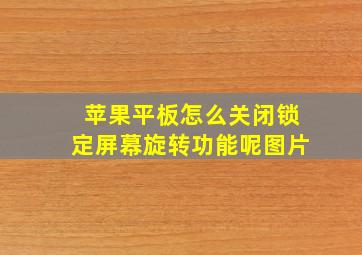 苹果平板怎么关闭锁定屏幕旋转功能呢图片